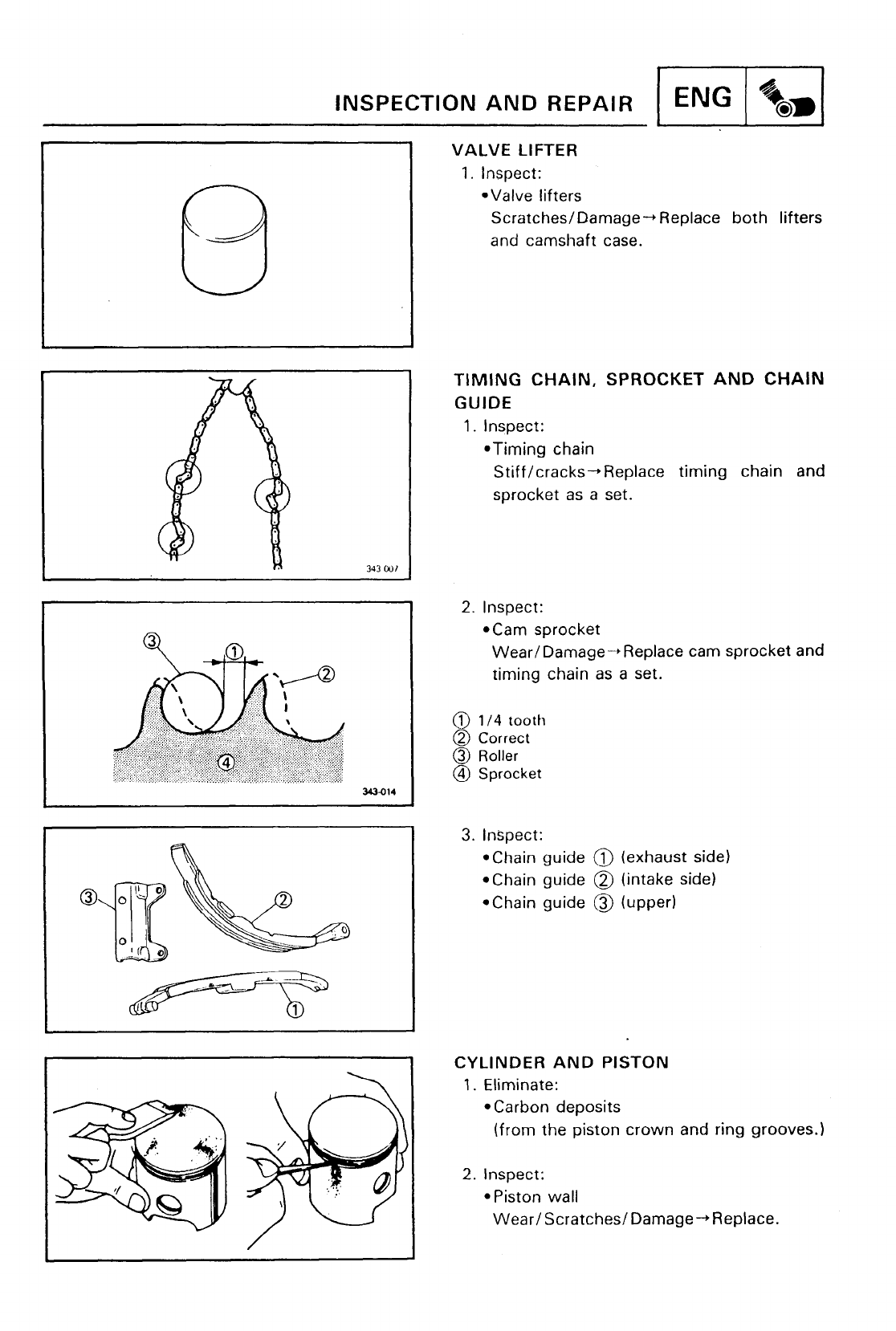 INSPECTION AND REPAIR ENG

VALVE LIFTER
1. Inspect:
•Valve lifters
Scratches/Damage→Replace both lifters and camshaft case.

343 007

TIMING CHAIN, SPROCKET AND CHAIN GUIDE
1. Inspect:
•Timing chain
Stiff/cracks→Replace timing chain and sprocket as a set.

③ ① ② ④

343-014

2. Inspect:
•Cam sprocket
Wear/Damage→Replace cam sprocket and timing chain as a set.

① 1/4 tooth
② Correct
③ Roller
④ Sprocket

③ ② ①

3. Inspect:
•Chain guide ① (exhaust side)
•Chain guide ② (intake side)
•Chain guide ③ (upper)

CYLINDER AND PISTON
1. Eliminate:
•Carbon deposits
(from the piston crown and ring grooves.)

2. Inspect:
•Piston wall
Wear/Scratches/Damage→Replace.